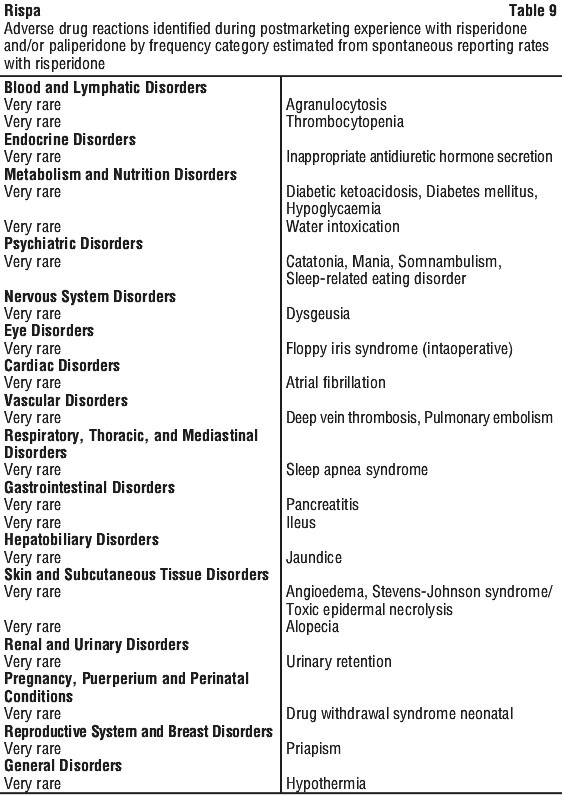 Rispa Table 9

Adverse drug reactions identified during postmarketing experience with risperidone and/or paliperidone by frequency category estimated from spontaneous reporting rates with risperidone

| | |
|---|---|
| **Blood and Lymphatic Disorders** | |
| Very rare | Agranulocytosis |
| Very rare | Thrombocytopenia |
| **Endocrine Disorders** | |
| Very rare | Inappropriate antidiuretic hormone secretion |
| **Metabolism and Nutrition Disorders** | |
| Very rare | Diabetic ketoacidosis, Diabetes mellitus, Hypoglycaemia |
| Very rare | Water intoxication |
| **Psychiatric Disorders** | |
| Very rare | Catatonia, Mania, Somnambulism, Sleep-related eating disorder |
| **Nervous System Disorders** | |
| Very rare | Dysgeusia |
| **Eye Disorders** | |
| Very rare | Floppy iris syndrome (intaoperative) |
| **Cardiac Disorders** | |
| Very rare | Atrial fibrillation |
| **Vascular Disorders** | |
| Very rare | Deep vein thrombosis, Pulmonary embolism |
| **Respiratory, Thoracic, and Mediastinal Disorders** | |
| Very rare | Sleep apnea syndrome |
| **Gastrointestinal Disorders** | |
| Very rare | Pancreatitis |
| Very rare | Ileus |
| **Hepatobiliary Disorders** | |
| Very rare | Jaundice |
| **Skin and Subcutaneous Tissue Disorders** | |
| Very rare | Angioedema, Stevens-Johnson syndrome/ Toxic epidermal necrolysis |
| Very rare | Alopecia |
| **Renal and Urinary Disorders** | |
| Very rare | Urinary retention |
| **Pregnancy, Puerperium and Perinatal Conditions** | |
| Very rare | Drug withdrawal syndrome neonatal |
| **Reproductive System and Breast Disorders** | |
| Very rare | Priapism |
| **General Disorders** | |
| Very rare | Hypothermia |